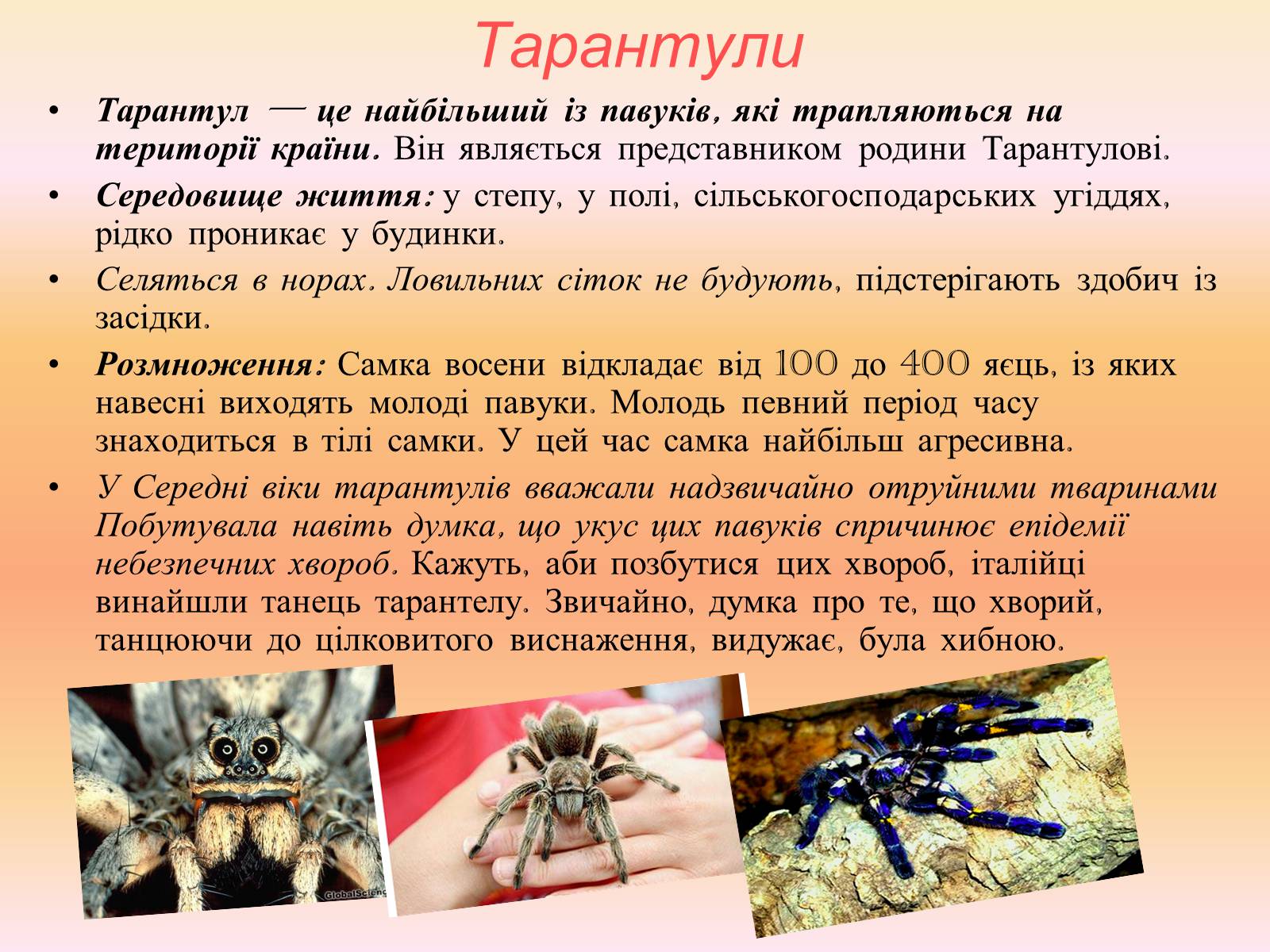 Тарантули

• Тарантул — це найбільший із павуків, які трапляються на території країни. Він являється представником родини Тарантулові.

• Середовище життя: у степу, у полі, сільськогосподарських угіддях, рідко проникає у будинки.

• Селяться в норах. Ловильних сіток не будують, підстерігають здобич із засідки.

• Розмноження: Самка восени відкладає від 100 до 400 яєць, із яких навесні виходять молоді павуки. Молодь певний період часу знаходиться в тілі самки. У цей час самка найбільш агресивна.

• У Середні віки тарантулів вважали надзвичайно отруйними тваринами Побутувала навіть думка, що укус цих павуків спричинює епідемії небезпечних хвороб. Кажуть, аби позбутися цих хвороб, італійці винайшли танець тарантелу. Звичайно, думка про те, що хворий, танцюючи до цілковитого виснаження, видужає, була хибною.

GlobalScience